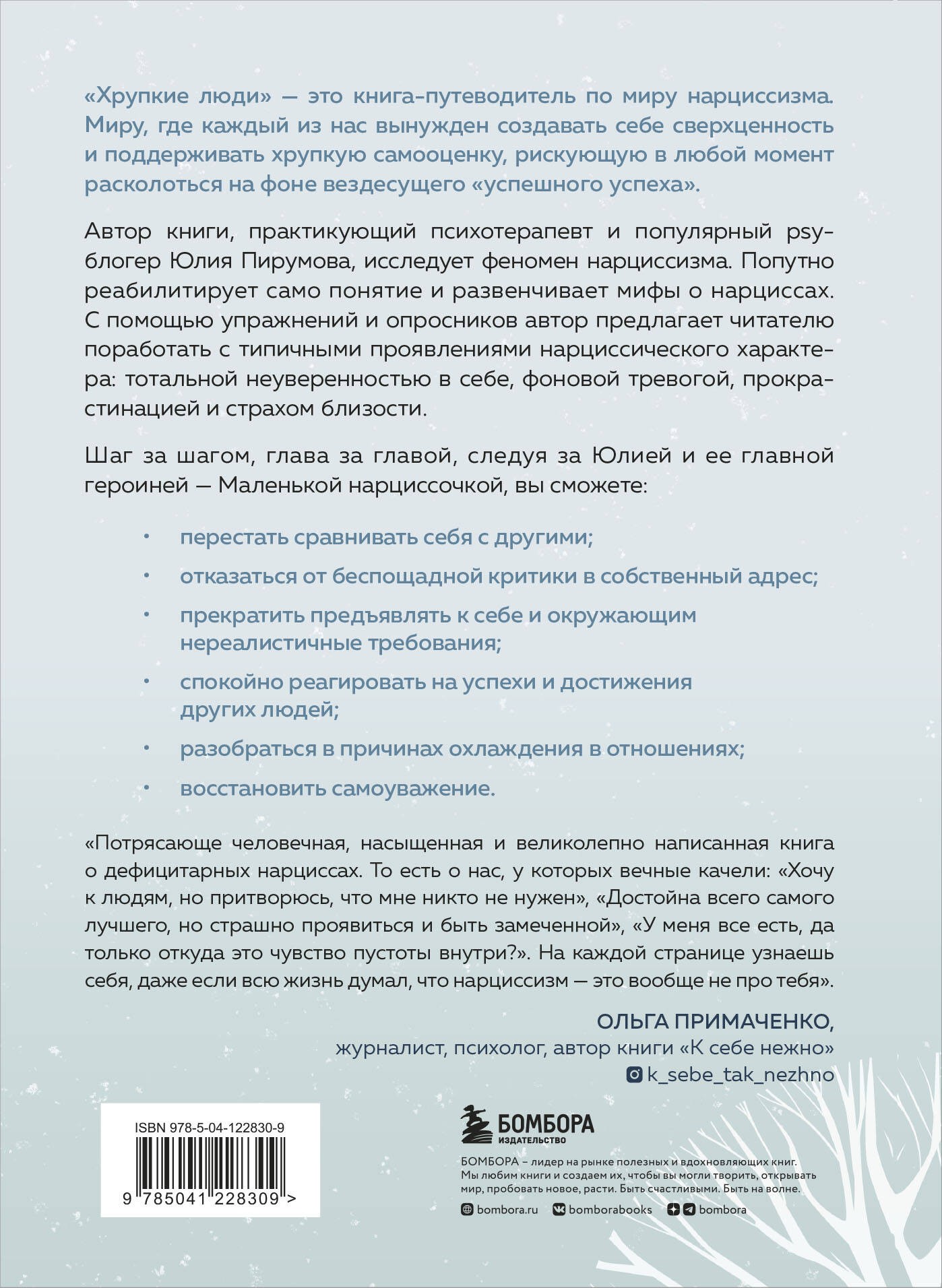 «Хрупкие люди» — это книга-путеводитель по миру нарциссизма. Миру, где каждый из нас вынужден создавать себе сверхценность и поддерживать хрупкую самооценку, рискующую в любой момент расколоться на фоне вездесущего «успешного успеха».

Автор книги, практикующий психотерапевт и популярный psy-блогер Юлия Пирумова, исследует феномен нарциссизма. Попутно реабилитирует само понятие и развенчивает мифы о нарциссах. С помощью упражнений и опросников автор предлагает читателю поработать с типичными проявлениями нарциссического характера: тотальной неуверенностью в себе, фоновой тревогой, прокрастинацией и страхом близости.

Шаг за шагом, глава за главой, следуя за Юлией и ее главной героиней — Маленькой нарциссочкой, вы сможете:

• перестать сравнивать себя с другими;
• отказаться от беспощадной критики в собственный адрес;
• прекратить предъявлять к себе и окружающим нереалистичные требования;
• спокойно реагировать на успехи и достижения других людей;
• разобраться в причинах охлаждения в отношениях;
• восстановить самоуважение.

«Потрясающе человечная, насыщенная и великолепно написанная книга о дефицитарных нарциссах. То есть о нас, у которых вечные качели: «Хочу к людям, но притворюсь, что мне никто не нужен», «Достойна всего самого лучшего, но страшно проявиться и быть замеченной», «У меня все есть, да только откуда это чувство пустоты внутри?». На каждой странице узнаешь себя, даже если всю жизнь думал, что нарциссизм — это вообще не про тебя».

ОЛЬГА ПРИМАЧЕНКО,
журналист, психолог, автор книги «К себе нежно»
k_sebe_tak_nezhno

ISBN 978-5-04-122830-9
9 785041 228309 >

БОМБОРА
ИЗДАТЕЛЬСТВО

БОМБОРА – лидер на рынке полезных и вдохновляющих книг. Мы любим книги и создаем их, чтобы вы могли творить, открывать мир, пробовать новое, расти. Быть счастливыми. Быть на волне.

bombora.ru bomborabooks bombora